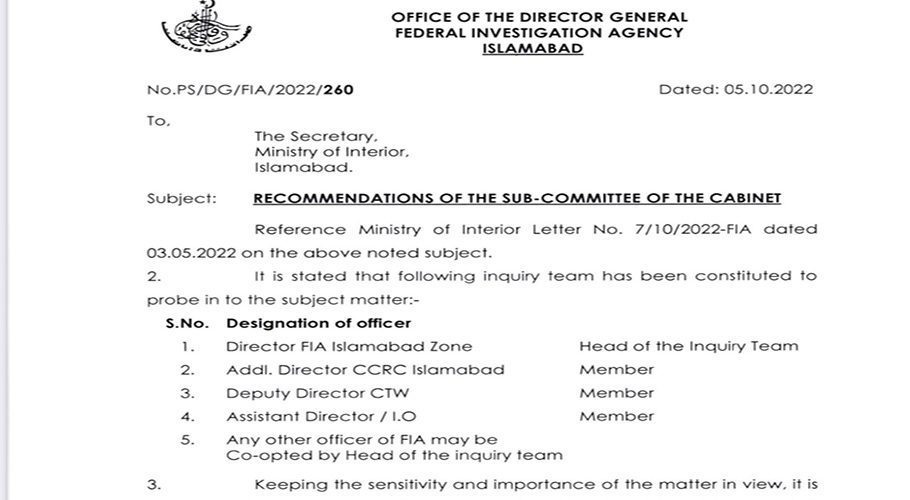 OFFICE OF THE DIRECTOR GENERAL
FEDERAL INVESTIGATION AGENCY
ISLAMABAD

No.PS/DG/FIA/2022/260

Dated: 05.10.2022

To,

The Secretary,
Ministry of Interior,
Islamabad.

Subject: RECOMMENDATIONS OF THE SUB-COMMITTEE OF THE CABINET

Reference Ministry of Interior Letter No. 7/10/2022-FIA dated 03.05.2022 on the above noted subject.

2. It is stated that following inquiry team has been constituted to probe in to the subject matter:-

| S.No. | Designation of officer | |
|---|---|---|
| 1. | Director FIA Islamabad Zone | Head of the Inquiry Team |
| 2. | Addl. Director CCRC Islamabad | Member |
| 3. | Deputy Director CTW | Member |
| 4. | Assistant Director / I.O | Member |
| 5. | Any other officer of FIA may be Co-opted by Head of the inquiry team | |

3. Keeping the sensitivity and importance of the matter in view, it is